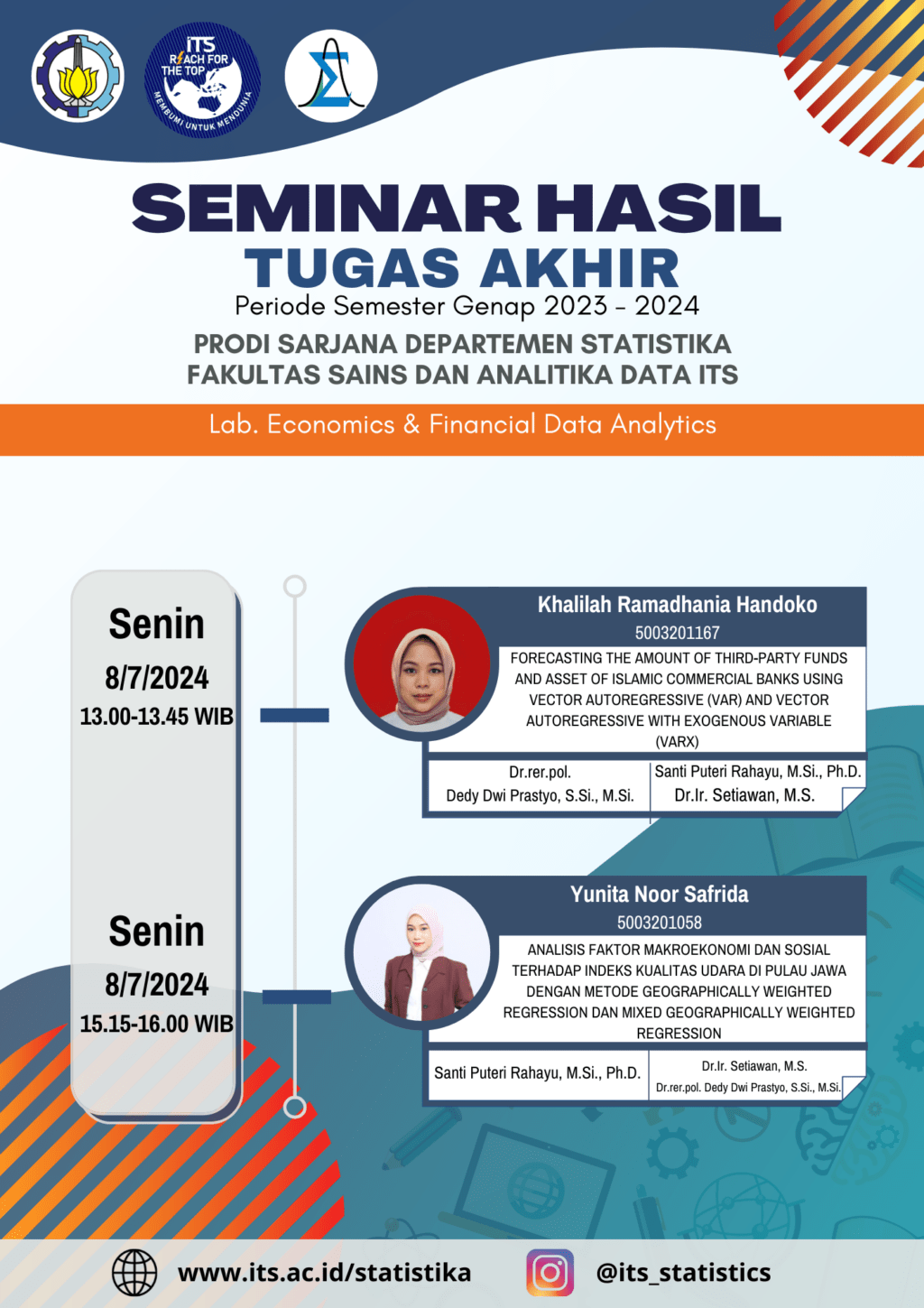 ITS
REACH FOR THE TOP
MEMBUMI UNTUK MENDUNIA

SEMINAR HASIL
TUGAS AKHIR
Periode Semester Genap 2023 - 2024
PRODI SARJANA DEPARTEMEN STATISTIKA
FAKULTAS SAINS DAN ANALITIKA DATA ITS

Lab. Economics & Financial Data Analytics

Senin
8/7/2024
13.00-13.45 WIB

Khalilah Ramadhania Handoko
5003201167
FORECASTING THE AMOUNT OF THIRD-PARTY FUNDS AND ASSET OF ISLAMIC COMMERCIAL BANKS USING VECTOR AUTOREGRESSIVE (VAR) AND VECTOR AUTOREGRESSIVE WITH EXOGENOUS VARIABLE (VARX)

Dr.rer.pol.
Dedy Dwi Prastyo, S.Si., M.Si.

Santi Puteri Rahayu, M.Si., Ph.D.
Dr.Ir. Setiawan, M.S.

Senin
8/7/2024
15.15-16.00 WIB

Yunita Noor Safrida
5003201058
ANALISIS FAKTOR MAKROEKONOMI DAN SOSIAL TERHADAP INDEKS KUALITAS UDARA DI PULAU JAWA DENGAN METODE GEOGRAPHICALLY WEIGHTED REGRESSION DAN MIXED GEOGRAPHICALLY WEIGHTED REGRESSION

Santi Puteri Rahayu, M.Si., Ph.D.

Dr.Ir. Setiawan, M.S.
Dr.rer.pol. Dedy Dwi Prastyo, S.Si., M.Si.

www.its.ac.id/statistika
@its_statistics